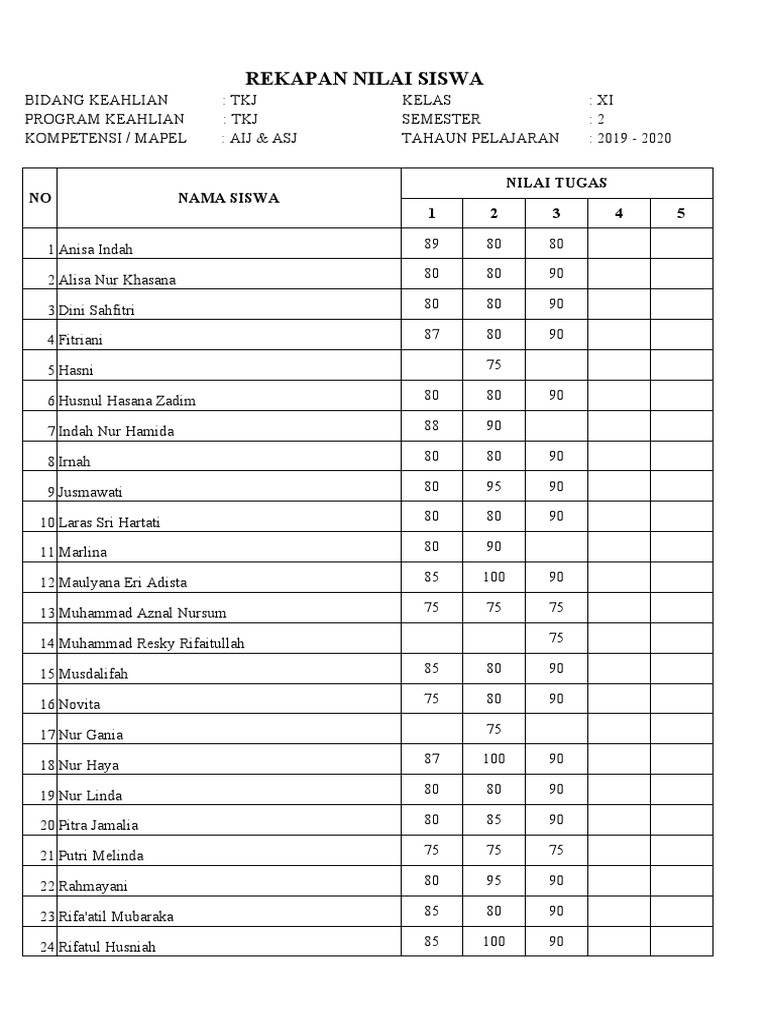 REKAPAN NILAI SISWA

BIDANG KEAHLIAN : TKJ
PROGRAM KEAHLIAN : TKJ
KOMPETENSI / MAPEL : AIJ & ASJ

KELAS : XI
SEMESTER : 2
TAHAUN PELAJARAN : 2019 - 2020

| NO | NAMA SISWA | NILAI TUGAS | | | | |
|---|---|---|---|---|---|---|
| | | 1 | 2 | 3 | 4 | 5 |
| 1 | Anisa Indah | 89 | 80 | 80 | | |
| 2 | Alisa Nur Khasana | 80 | 80 | 90 | | |
| 3 | Dini Sahfitri | 80 | 80 | 90 | | |
| 4 | Fitriani | 87 | 80 | 90 | | |
| 5 | Hasni | | 75 | | | |
| 6 | Husnul Hasana Zadim | 80 | 80 | 90 | | |
| 7 | Indah Nur Hamida | 88 | 90 | | | |
| 8 | Irnah | 80 | 80 | 90 | | |
| 9 | Jusmawati | 80 | 95 | 90 | | |
| 10 | Laras Sri Hartati | 80 | 80 | 90 | | |
| 11 | Marlina | 80 | 90 | | | |
| 12 | Maulyana Eri Adista | 85 | 100 | 90 | | |
| 13 | Muhammad Aznal Nursum | 75 | 75 | 75 | | |
| 14 | Muhammad Resky Rifaitullah | | | 75 | | |
| 15 | Musdalifah | 85 | 80 | 90 | | |
| 16 | Novita | 75 | 80 | 90 | | |
| 17 | Nur Gania | | 75 | | | |
| 18 | Nur Haya | 87 | 100 | 90 | | |
| 19 | Nur Linda | 80 | 80 | 90 | | |
| 20 | Pitra Jamalia | 80 | 85 | 90 | | |
| 21 | Putri Melinda | 75 | 75 | 75 | | |
| 22 | Rahmayani | 80 | 95 | 90 | | |
| 23 | Rifa'atil Mubaraka | 85 | 80 | 90 | | |
| 24 | Rifatul Husniah | 85 | 100 | 90 | | |